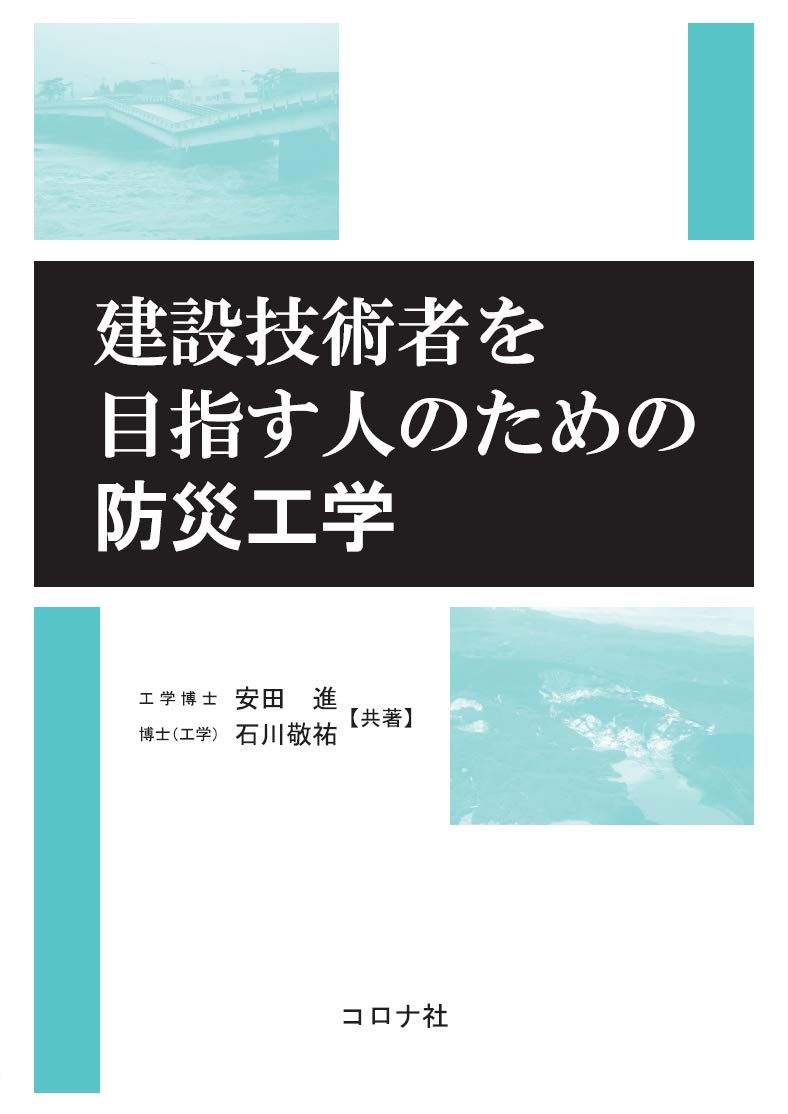 建設技術者を
目指す人のための
防災工学

工学博士 安田　進
博士（工学） 石川敬祐
【共著】

コロナ社